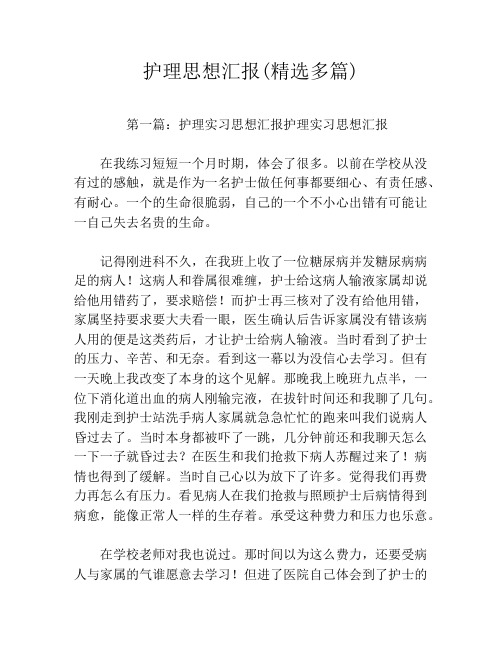 护理思想汇报(精选多篇)

第一篇：护理实习思想汇报护理实习思想汇报

在我练习短短一个月时期，体会了很多。以前在学校从没有过的感触，就是作为一名护士做任何事都要细心、有责任感、有耐心。一个的生命很脆弱，自己的一个不小心出错有可能让一自己失去名贵的生命。

记得刚进科不久，在我班上收了一位糖尿病并发糖尿病病足的病人！这病人和眷属很难缠，护士给这病人输液家属却说给他用错药了，要求赔偿！而护士再三核对了没有给他用错，家属坚持要求要大夫看一眼，医生确认后告诉家属没有错该病人用的便是这类药后，才让护士给病人输液。当时看到了护士的压力、辛苦、和无奈。看到这一幕以为没信心去学习。但有一天晚上我改变了本身的这个见解。那晚我上晚班九点半，一位下消化道出血的病人刚输完液，在拔针时间还和我聊了几句。我刚走到护士站洗手病人家属就急急忙忙的跑来叫我们说病人昏过去了。当时本身都被吓了一跳，几分钟前还和我聊天怎么一下一子就昏过去？在医生和我们抢救下病人苏醒过来了！病情也得到了缓解。当时自己心以为放下了许多。觉得我们再费力再怎么有压力。看见病人在我们抢救与照顾护士后病情得到病愈，能像正常人一样的生存着。承受这种费力和压力也乐意。

在学校老师对我也说过。那时间以为这么费力，还要受病人与家属的气谁愿意去学习！但进了医院自己体会到了护士的